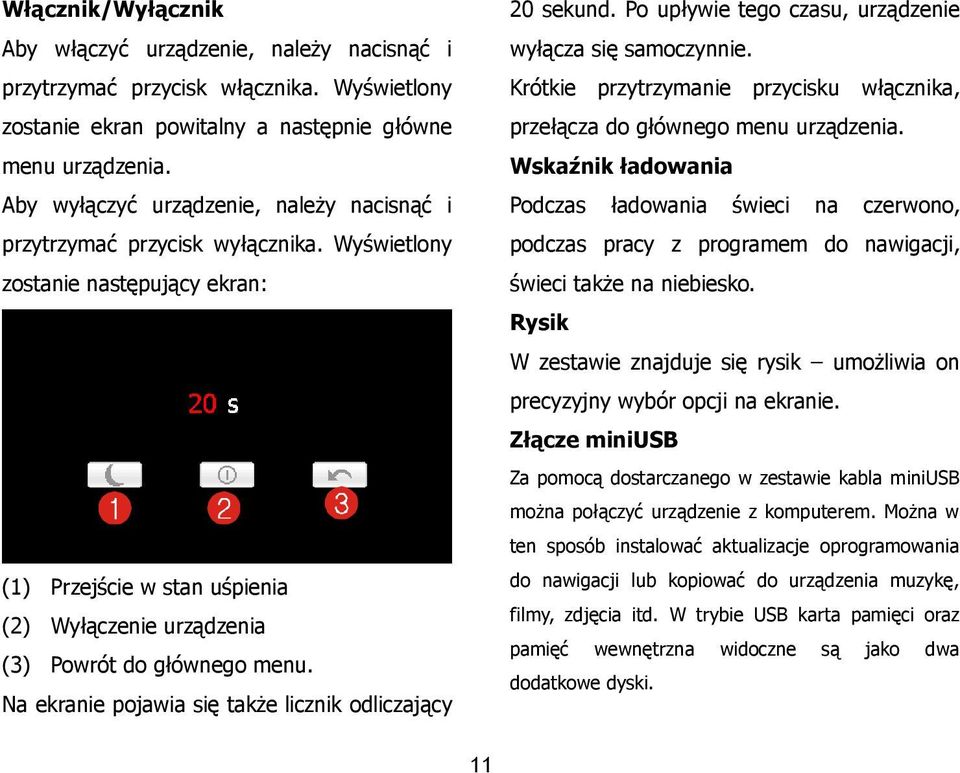 Włącznik/Wyłącznik

Aby włączyć urządzenie, należy nacisnąć i przytrzymać przycisk włącznika. Wyświetlony zostanie ekran powitalny a następnie główne menu urządzenia.

Aby wyłączyć urządzenie, należy nacisnąć i przytrzymać przycisk wyłącznika. Wyświetlony zostanie następujący ekran:

20 s

1 2 3

(1) Przejście w stan uśpienia
(2) Wyłączenie urządzenia
(3) Powrót do głównego menu.

Na ekranie pojawia się także licznik odliczający 20 sekund. Po upływie tego czasu, urządzenie wyłącza się samoczynnie.

Krótkie przytrzymanie przycisku włącznika, przełącza do głównego menu urządzenia.

Wskaźnik ładowania

Podczas ładowania świeci na czerwono, podczas pracy z programem do nawigacji, świeci także na niebiesko.

Rysik

W zestawie znajduje się rysik – umożliwia on precyzyjny wybór opcji na ekranie.

Złącze miniUSB

Za pomocą dostarczanego w zestawie kabla miniUSB można połączyć urządzenie z komputerem. Można w ten sposób instalować aktualizacje oprogramowania do nawigacji lub kopiować do urządzenia muzykę, filmy, zdjęcia itd. W trybie USB karta pamięci oraz pamięć wewnętrzna widoczne są jako dwa dodatkowe dyski.

11